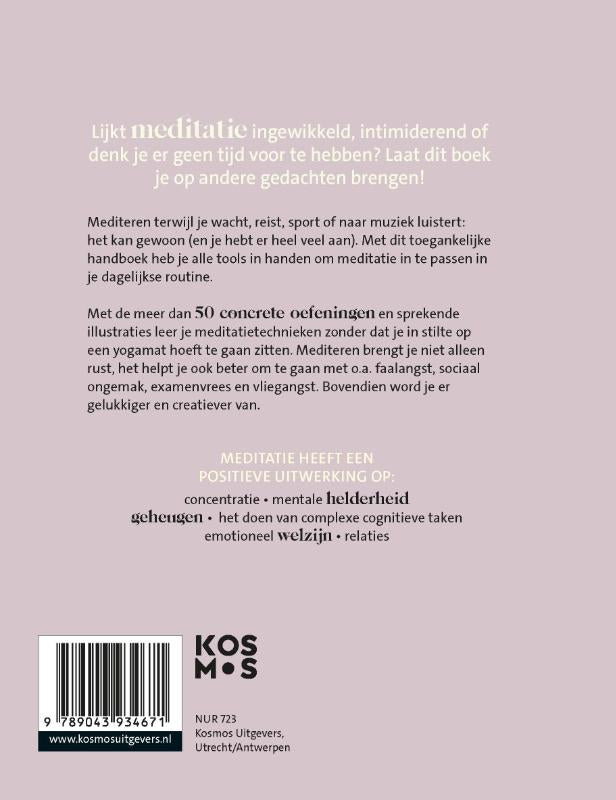 Lijkt meditatie ingewikkeld, intimiderend of denk je er geen tijd voor te hebben? Laat dit boek je op andere gedachten brengen!

Mediteren terwijl je wacht, reist, sport of naar muziek luistert: het kan gewoon (en je hebt er heel veel aan). Met dit toegankelijke handboek heb je alle tools in handen om meditatie in te passen in je dagelijkse routine.

Met de meer dan 50 concrete oefeningen en sprekende illustraties leer je meditatietechnieken zonder dat je in stilte op een yogamat hoeft te gaan zitten. Mediteren brengt je niet alleen rust, het helpt je ook beter om te gaan met o.a. faalangst, sociaal ongemak, examenvrees en vliegangst. Bovendien word je er gelukkiger en creatiever van.

MEDITATIE HEEFT EEN POSITIEVE UITWERKING OP:

concentratie • mentale helderheid
geheugen • het doen van complexe cognitieve taken
emotioneel welzijn • relaties

9 789043 934671

www.kosmosuitgevers.nl

KOS
M•S

NUR 723
Kosmos Uitgevers,
Utrecht/Antwerpen